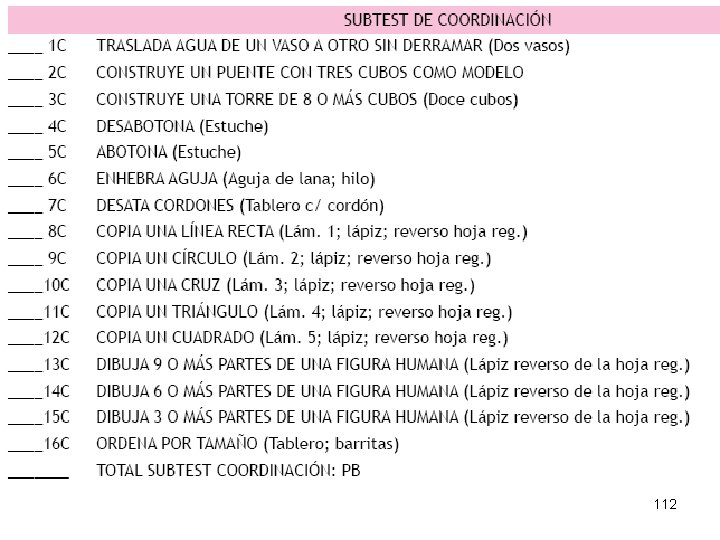 SUBTEST DE COORDINACIÓN

____ 1C TRASLADA AGUA DE UN VASO A OTRO SIN DERRAMAR (Dos vasos)

____ 2C CONSTRUYE UN PUENTE CON TRES CUBOS COMO MODELO

____ 3C CONSTRUYE UNA TORRE DE 8 O MÁS CUBOS (Doce cubos)

____ 4C DESABOTONA (Estuche)

____ 5C ABOTONA (Estuche)

____ 6C ENHEBRA AGUJA (Aguja de lana; hilo)

____ 7C DESATA CORDONES (Tablero c/ cordón)

____ 8C COPIA UNA LÍNEA RECTA (Lám. 1; lápiz; reverso hoja reg.)

____ 9C COPIA UN CÍRCULO (Lám. 2; lápiz; reverso hoja reg.)

____10C COPIA UNA CRUZ (Lám. 3; lápiz; reverso hoja reg.)

____11C COPIA UN TRIÁNGULO (Lám. 4; lápiz; reverso hoja reg.)

____12C COPIA UN CUADRADO (Lám. 5; lápiz; reverso hoja reg.)

____13C DIBUJA 9 O MÁS PARTES DE UNA FIGURA HUMANA (Lápiz reverso de la hoja reg.)

____14C DIBUJA 6 O MÁS PARTES DE UNA FIGURA HUMANA (Lápiz reverso de la hoja reg.)

____15C DIBUJA 3 O MÁS PARTES DE UNA FIGURA HUMANA (Lápiz reverso de la hoja reg.)

____16C ORDENA POR TAMAÑO (Tablero; barritas)

________ TOTAL SUBTEST COORDINACIÓN: PB

112